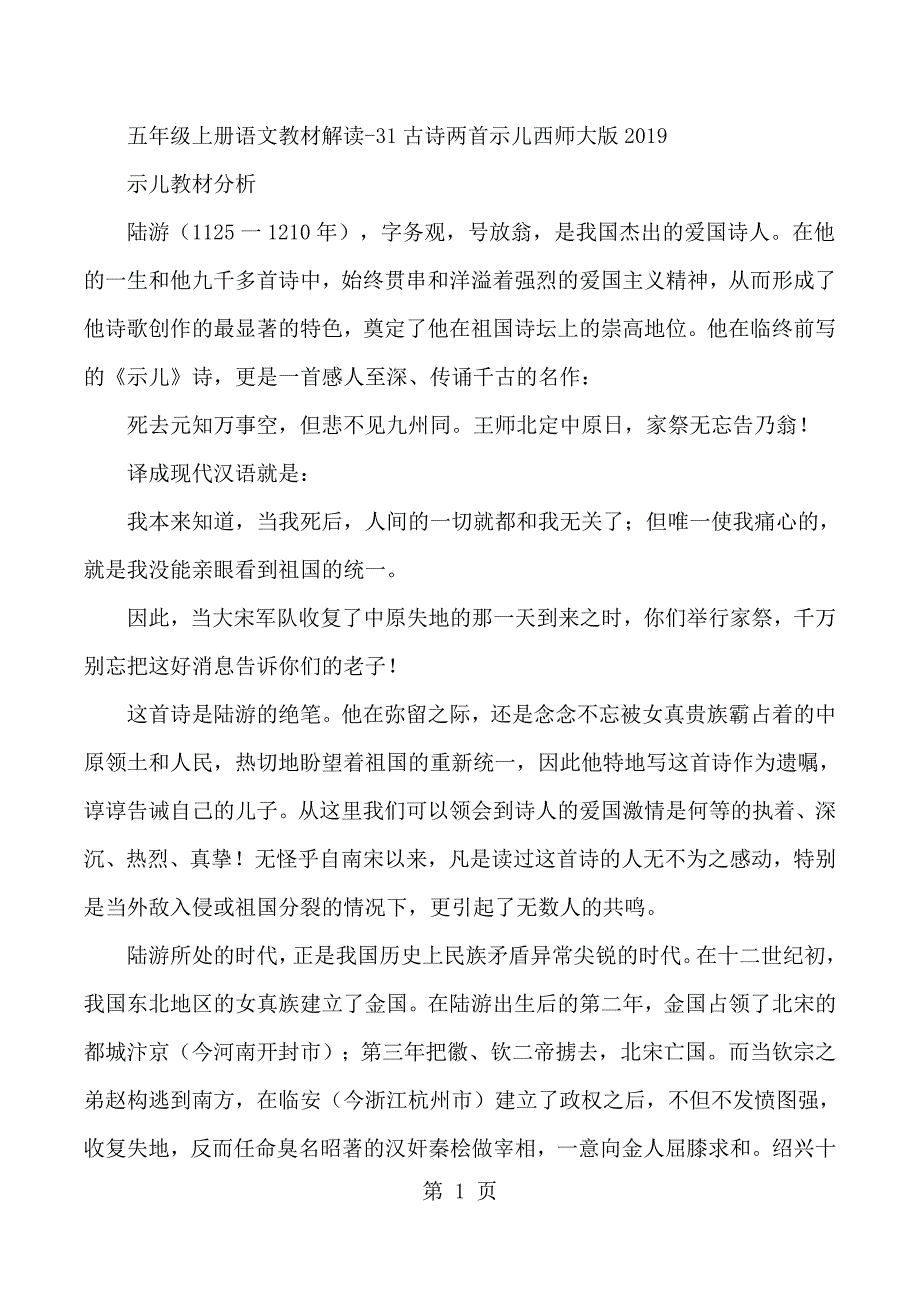 五年级上册语文教材解读-31 古诗两首示儿西师大版 2019

示儿教材分析

陆游（1125 一 1210 年），字务观，号放翁，是我国杰出的爱国诗人。在他的一生和他九千多首诗中，始终贯串和洋溢着强烈的爱国主义精神，从而形成了他诗歌创作的最显著的特色，奠定了他在祖国诗坛上的崇高地位。他在临终前写的《示儿》诗，更是一首感人至深、传诵千古的名作：

死去元知万事空，但悲不见九州同。王师北定中原日，家祭无忘告乃翁！

译成现代汉语就是：

我本来知道，当我死后，人间的一切就都和我无关了；但唯一使我痛心的，就是我没能亲眼看到祖国的统一。

因此，当大宋军队收复了中原失地的那一天到来之时，你们举行家祭，千万别忘把这好消息告诉你们的老子！

这首诗是陆游的绝笔。他在弥留之际，还是念念不忘被女真贵族霸占着的中原领土和人民，热切地盼望着祖国的重新统一，因此他特地写这首诗作为遗嘱，谆谆告诫自己的儿子。从这里我们可以领会到诗人的爱国激情是何等的执着、深沉、热烈、真挚！无怪乎自南宋以来，凡是读过这首诗的人无不为之感动，特别是当外敌入侵或祖国分裂的情况下，更引起了无数人的共鸣。

陆游所处的时代，正是我国历史上民族矛盾异常尖锐的时代。在十二世纪初，我国东北地区的女真族建立了金国。在陆游出生后的第二年，金国占领了北宋的都城汴京（今河南开封市）；第三年把徽、钦二帝掳去，北宋亡国。而当钦宗之弟赵构逃到南方，在临安（今浙江杭州市）建立了政权之后，不但不发愤图强，收复失地，反而任命臭名昭著的汉奸秦桧做宰相，一意向金人屈膝求和。绍兴十

第 1 页